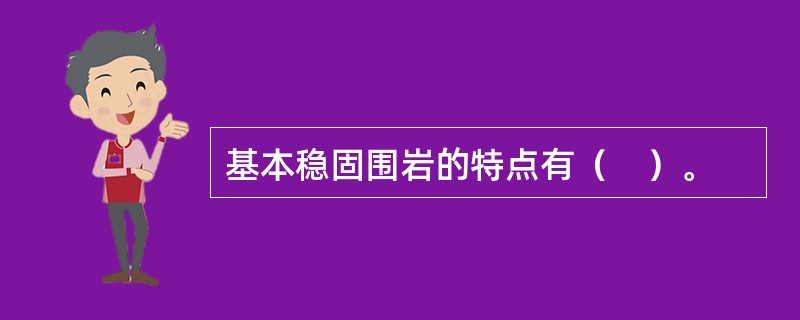 基本稳固围岩的特点有（　）。